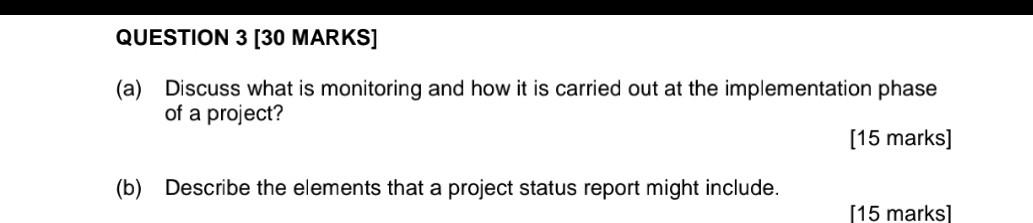 QUESTION 3 [30 MARKS]

(a) Discuss what is monitoring and how it is carried out at the implementation phase of a project?

[15 marks]

(b) Describe the elements that a project status report might include.

[15 marks]